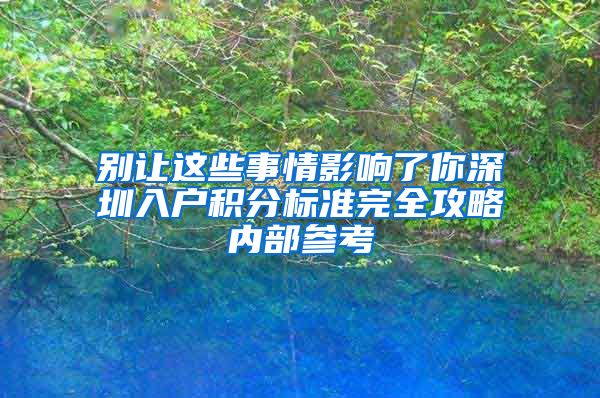 别让这些事情影响了你深圳入户积分标准完全攻略内部参考